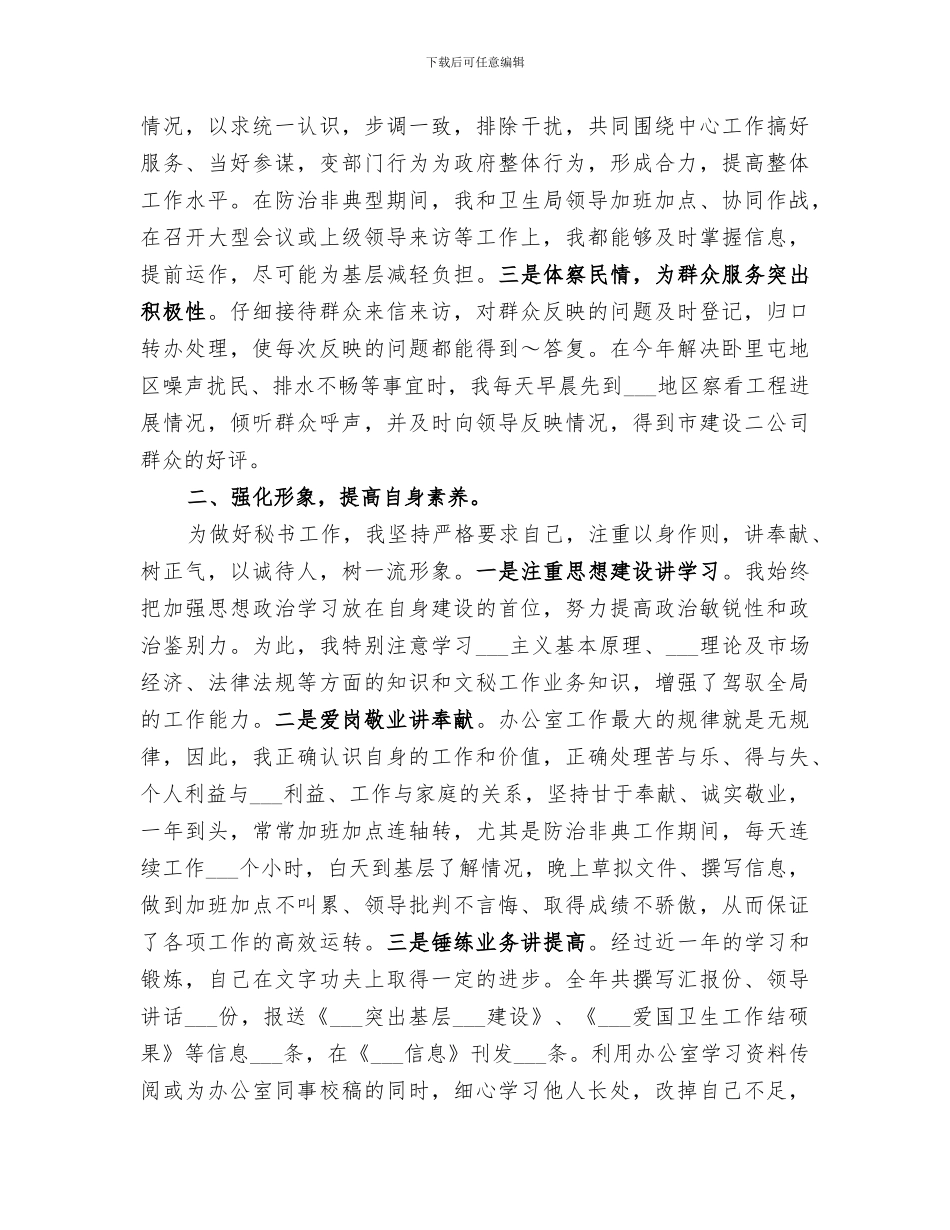 下载后可任意编辑

情况，以求统一认识，步调一致，排除干扰，共同围绕中心工作搞好服务、当好参谋，变部门行为为政府整体行为，形成合力，提高整体工作水平。在防治非典型期间，我和卫生局领导加班加点、协同作战，在召开大型会议或上级领导来访等工作上，我都能够及时掌握信息，提前运作，尽可能为基层减轻负担。三是体察民情，为群众服务突出积极性。仔细接待群众来信来访，对群众反映的问题及时登记，归口转办处理，使每次反映的问题都能得到～答复。在今年解决卧里屯地区噪声扰民、排水不畅等事宜时，我每天早晨先到___地区察看工程进展情况，倾听群众呼声，并及时向领导反映情况，得到市建设二公司群众的好评。

二、强化形象，提高自身素养。

为做好秘书工作，我坚持严格要求自己，注重以身作则，讲奉献、树正气，以诚待人，树一流形象。一是注重思想建设讲学习。我始终把加强思想政治学习放在自身建设的首位，努力提高政治敏锐性和政治鉴别力。为此，我特别注意学习___主义基本原理、___理论及市场经济、法律法规等方面的知识和文秘工作业务知识，增强了驾驭全局的工作能力。二是爱岗敬业讲奉献。办公室工作最大的规律就是无规律，因此，我正确认识自身的工作和价值，正确处理苦与乐、得与失、个人利益与___利益、工作与家庭的关系，坚持甘于奉献、诚实敬业，一年到头，常常加班加点连轴转，尤其是防治非典工作期间，每天连续工作___个小时，白天到基层了解情况，晚上草拟文件、撰写信息，做到加班加点不叫累、领导批判不言悔、取得成绩不骄傲，从而保证了各项工作的高效运转。三是锤练业务讲提高。经过近一年的学习和锻炼，自己在文字功夫上取得一定的进步。全年共撰写汇报份、领导讲话___份，报送《___突出基层___建设》、《___爱国卫生工作结硕果》等信息___条，在《___信息》刊发___条。利用办公室学习资料传阅或为办公室同事校稿的同时，细心学习他人长处，改掉自己不足，